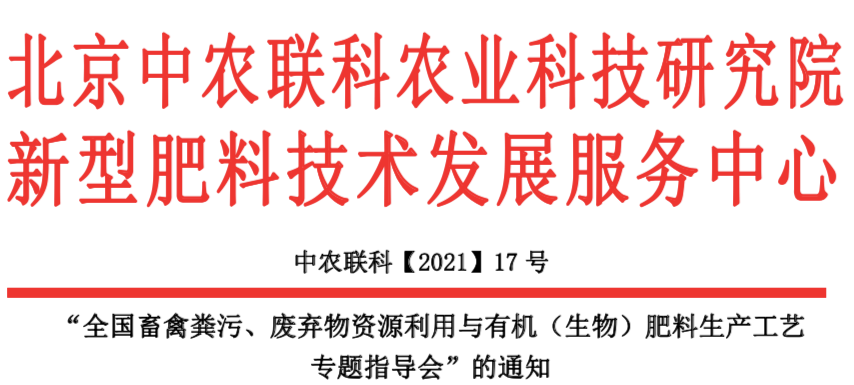 北京中农联科农业科技研究院
新型肥料技术发展服务中心

中农联科【2021】17 号

“全国畜禽粪污、废弃物资源利用与有机（生物）肥料生产工艺专题指导会”的通知